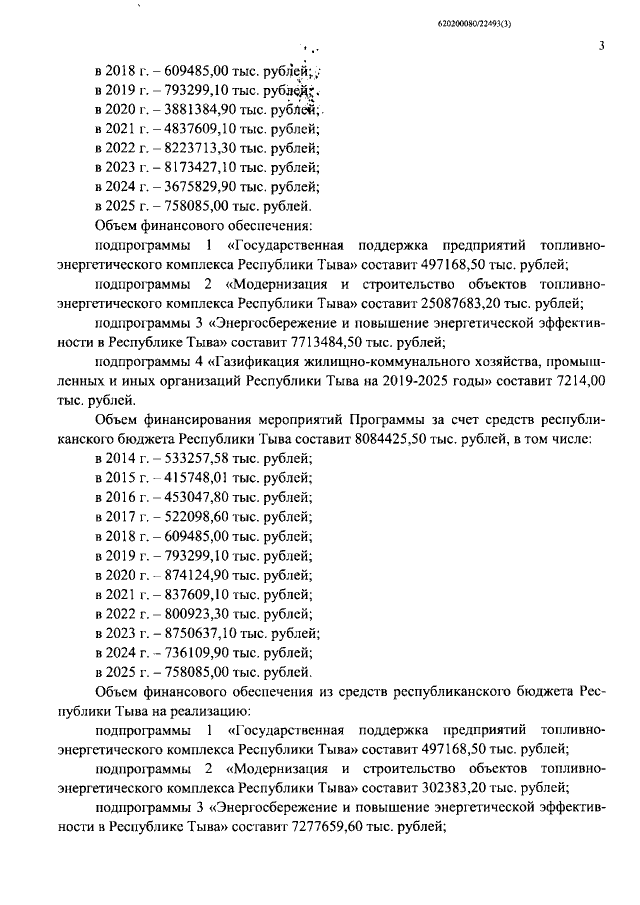 620200080/22493(3)

3

в 2018 г. – 609485,00 тыс. рублей;
в 2019 г. – 793299,10 тыс. рублей;
в 2020 г. – 3881384,90 тыс. рублей;
в 2021 г. – 4837609,10 тыс. рублей;
в 2022 г. – 8223713,30 тыс. рублей;
в 2023 г. – 8173427,10 тыс. рублей;
в 2024 г. – 3675829,90 тыс. рублей;
в 2025 г. – 758085,00 тыс. рублей.

Объем финансового обеспечения:

подпрограммы 1 «Государственная поддержка предприятий топливно-энергетического комплекса Республики Тыва» составит 497168,50 тыс. рублей;

подпрограммы 2 «Модернизация и строительство объектов топливно-энергетического комплекса Республики Тыва» составит 25087683,20 тыс. рублей;

подпрограммы 3 «Энергосбережение и повышение энергетической эффективности в Республике Тыва» составит 7713484,50 тыс. рублей;

подпрограммы 4 «Газификация жилищно-коммунального хозяйства, промышленных и иных организаций Республики Тыва на 2019-2025 годы» составит 7214,00 тыс. рублей.

Объем финансирования мероприятий Программы за счет средств республиканского бюджета Республики Тыва составит 8084425,50 тыс. рублей, в том числе:
в 2014 г. – 533257,58 тыс. рублей;
в 2015 г. – 415748,01 тыс. рублей;
в 2016 г. – 453047,80 тыс. рублей;
в 2017 г. – 522098,60 тыс. рублей;
в 2018 г. – 609485,00 тыс. рублей;
в 2019 г. – 793299,10 тыс. рублей;
в 2020 г. – 874124,90 тыс. рублей;
в 2021 г. – 837609,10 тыс. рублей;
в 2022 г. – 800923,30 тыс. рублей;
в 2023 г. – 8750637,10 тыс. рублей;
в 2024 г. – 736109,90 тыс. рублей;
в 2025 г. – 758085,00 тыс. рублей.

Объем финансового обеспечения из средств республиканского бюджета Республики Тыва на реализацию:

подпрограммы 1 «Государственная поддержка предприятий топливно-энергетического комплекса Республики Тыва» составит 497168,50 тыс. рублей;

подпрограммы 2 «Модернизация и строительство объектов топливно-энергетического комплекса Республики Тыва» составит 302383,20 тыс. рублей;

подпрограммы 3 «Энергосбережение и повышение энергетической эффективности в Республике Тыва» составит 7277659,60 тыс. рублей;